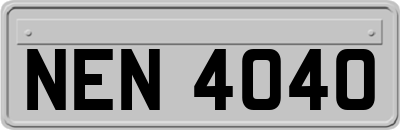 NEN 4040